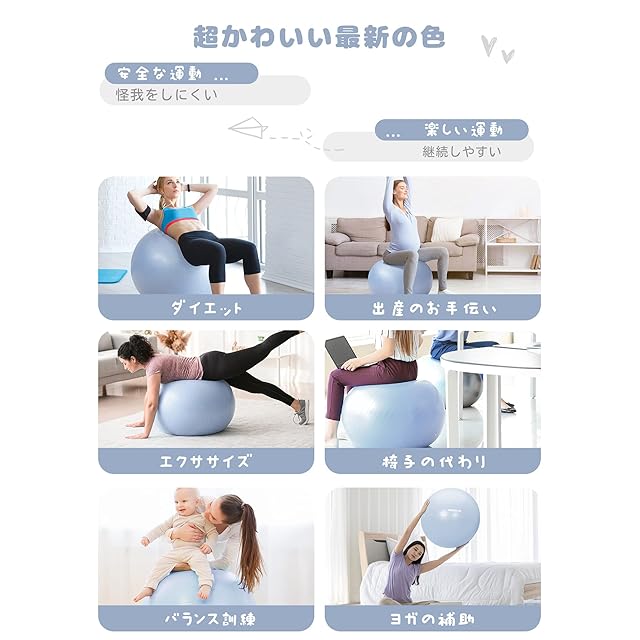 超かわいい最新の色

安全な運動 ...
怪我をしにくい

... 楽しい運動
継続しやすい

ダイエット

出産のお手伝い

エクササイズ

椅子の代わり

バランス訓練

ヨガの補助